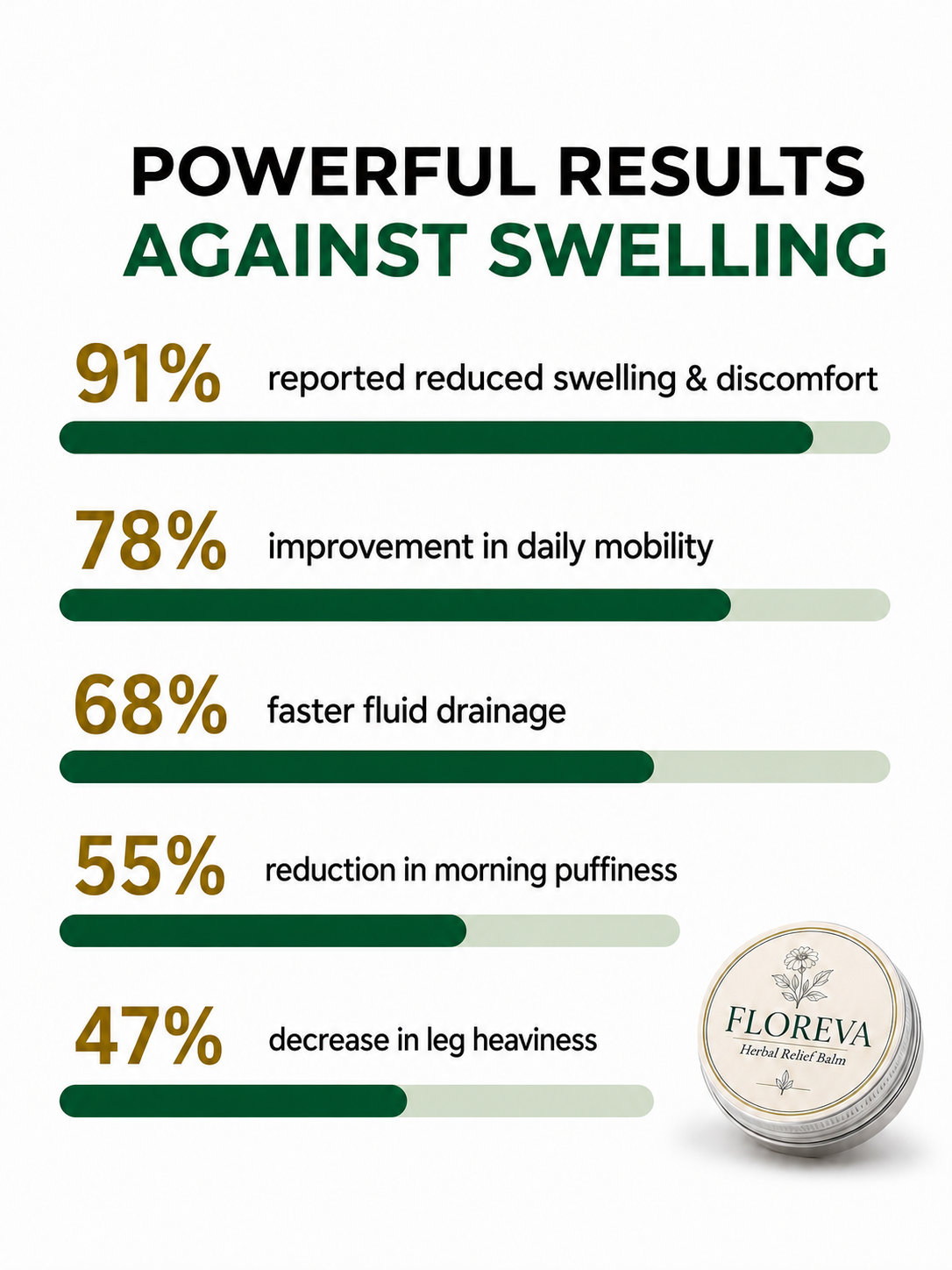 POWERFUL RESULTS
AGAINST SWELLING

91% reported reduced swelling & discomfort

78% improvement in daily mobility

68% faster fluid drainage

55% reduction in morning puffiness

47% decrease in leg heaviness

FLOREVA
Herbal Relief Balm